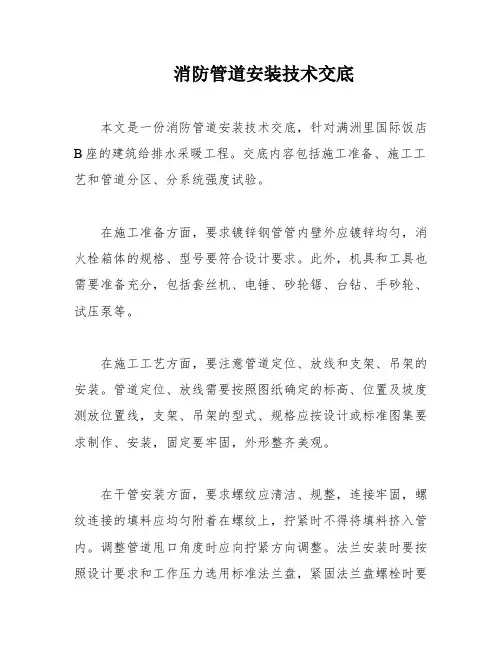 消防管道安装技术交底

本文是一份消防管道安装技术交底，针对满洲里国际饭店B座的建筑给排水采暖工程。交底内容包括施工准备、施工工艺和管道分区、分系统强度试验。

在施工准备方面，要求镀锌钢管管内壁外应镀锌均匀，消火栓箱体的规格、型号要符合设计要求。此外，机具和工具也需要准备充分，包括套丝机、电锤、砂轮锯、台钻、手砂轮、试压泵等。

在施工工艺方面，要注意管道定位、放线和支架、吊架的安装。管道定位、放线需要按照图纸确定的标高、位置及坡度测放位置线，支架、吊架的型式、规格应按设计或标准图集要求制作、安装，固定要牢固，外形整齐美观。

在干管安装方面，要求螺纹应清洁、规整，连接牢固，螺纹连接的填料应均匀附着在螺纹上，拧紧时不得将填料挤入管内。调整管道甩口角度时应向拧紧方向调整。法兰安装时要按照设计要求和工作压力选用标准法兰盘，紧固法兰盘螺栓时要